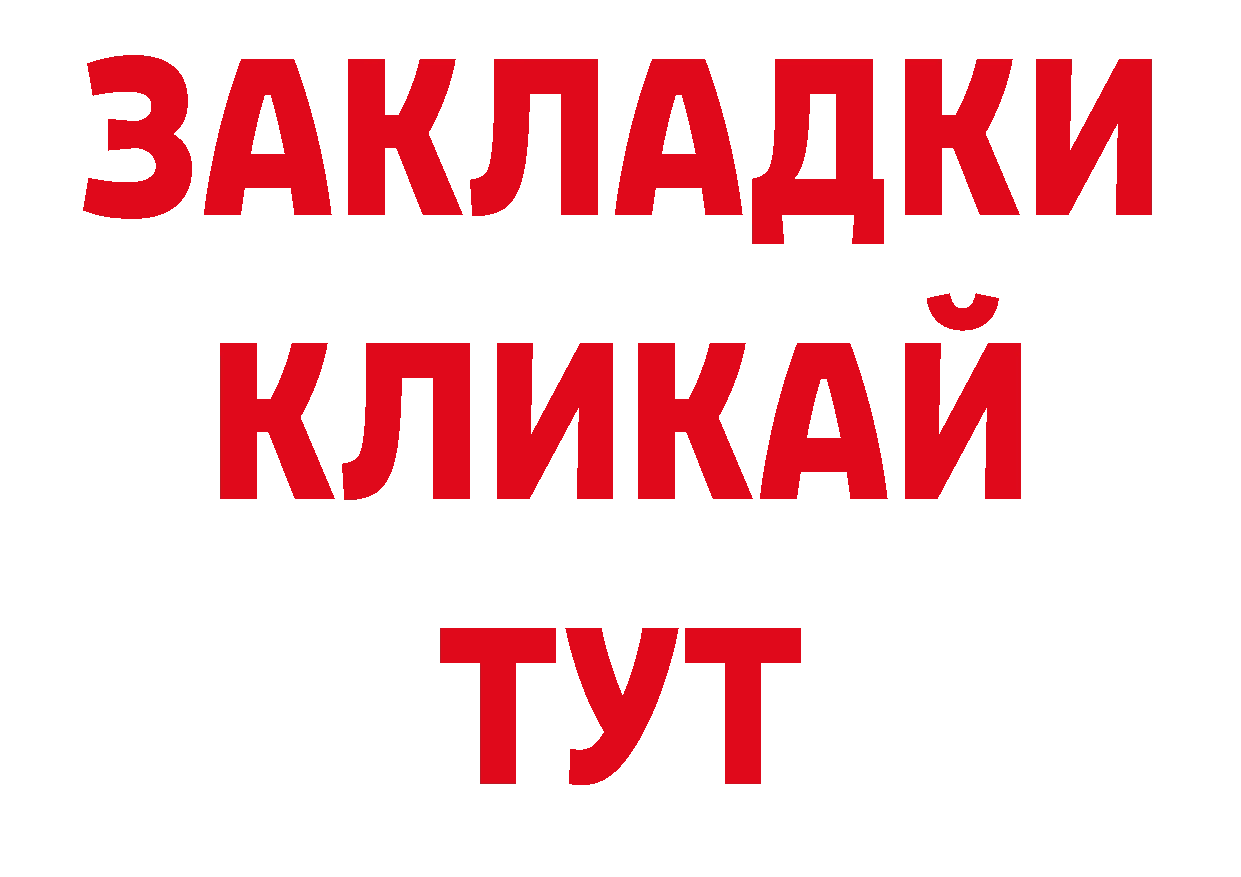 ЗАКЛАДКИ
КЛИКАЙ
ТУТ